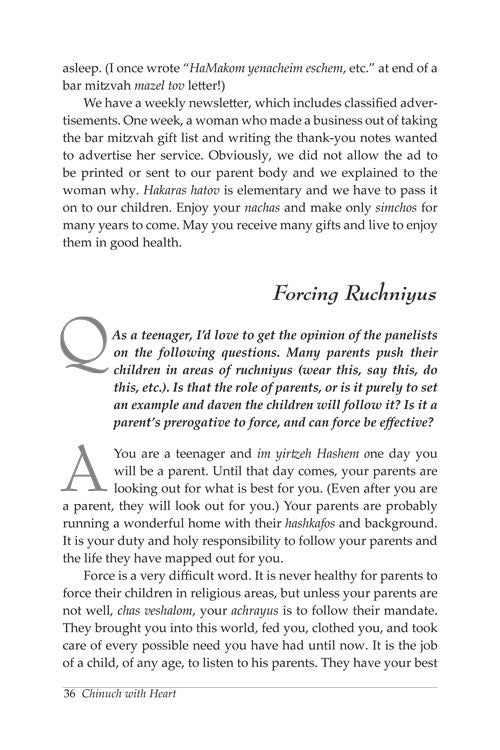 asleep. (I once wrote "HaMakom yenacheim eschem, etc." at end of a bar mitzvah mazel tov letter!)

We have a weekly newsletter, which includes classified advertisements. One week, a woman who made a business out of taking the bar mitzvah gift list and writing the thank-you notes wanted to advertise her service. Obviously, we did not allow the ad to be printed or sent to our parent body and we explained to the woman why. Hakaras hatov is elementary and we have to pass it on to our children. Enjoy your nachas and make only simchos for many years to come. May you receive many gifts and live to enjoy them in good health.

Forcing Ruchniyus

Q As a teenager, I'd love to get the opinion of the panelists on the following questions. Many parents push their children in areas of ruchniyus (wear this, say this, do this, etc.). Is that the role of parents, or is it purely to set an example and daven the children will follow it? Is it a parent's prerogative to force, and can force be effective?

A You are a teenager and im yirtzeh Hashem one day you will be a parent. Until that day comes, your parents are looking out for what is best for you. (Even after you are a parent, they will look out for you.) Your parents are probably running a wonderful home with their hashkafos and background. It is your duty and holy responsibility to follow your parents and the life they have mapped out for you.

Force is a very difficult word. It is never healthy for parents to force their children in religious areas, but unless your parents are not well, chas veshalom, your achrayus is to follow their mandate. They brought you into this world, fed you, clothed you, and took care of every possible need you have had until now. It is the job of a child, of any age, to listen to his parents. They have your best

36 Chinuch with Heart